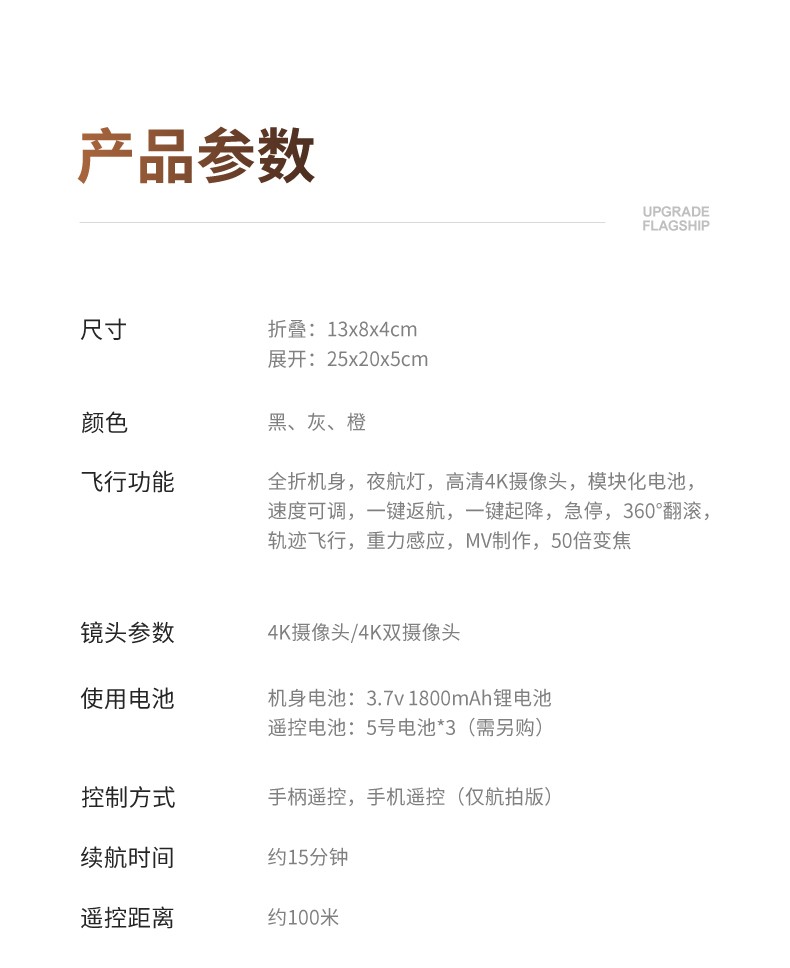 产品参数

UPGRADE
FLAGSHIP

尺寸
折叠：13x8x4cm
展开：25x20x5cm

颜色
黑、灰、橙

飞行功能
全折机身，夜航灯，高清4K摄像头，模块化电池，速度可调，一键返航，一键起降，急停，360°翻滚，轨迹飞行，重力感应，MV制作，50倍变焦

镜头参数
4K摄像头/4K双摄像头

使用电池
机身电池：3.7v 1800mAh锂电池
遥控电池：5号电池*3（需另购）

控制方式
手柄遥控，手机遥控（仅航拍版）

续航时间
约15分钟

遥控距离
约100米